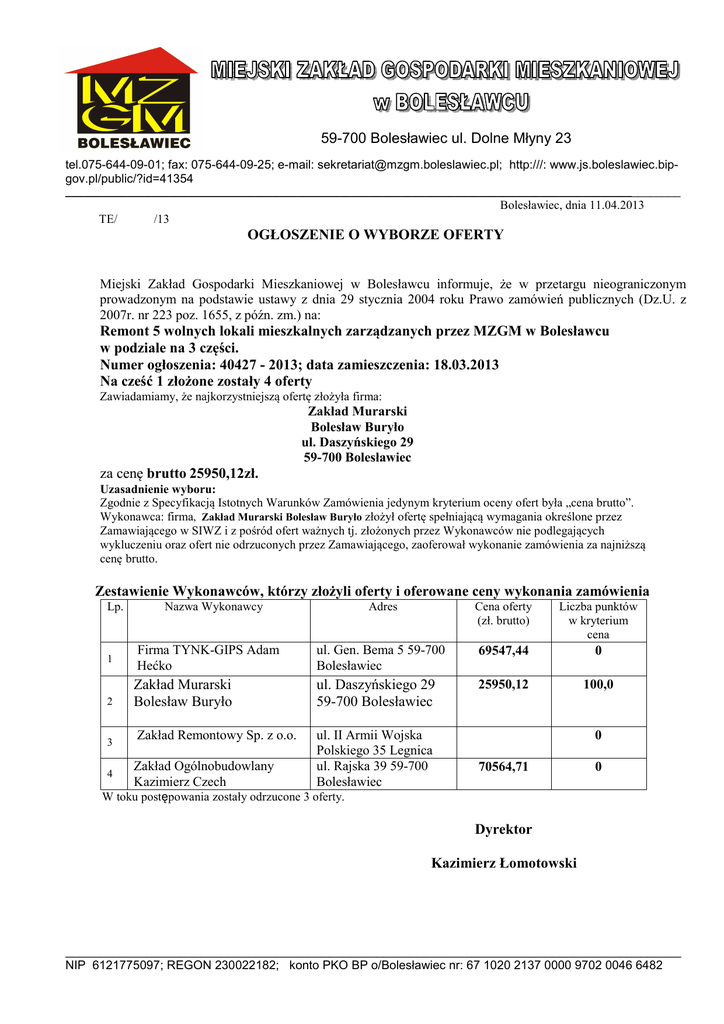 MZGM
BOLESŁAWIEC

MIEJSKI ZAKŁAD GOSPODARKI MIESZKANIOWEJ
w BOLESŁAWCU

59-700 Bolesławiec ul. Dolne Młyny 23

tel.075-644-09-01; fax: 075-644-09-25; e-mail: sekretariat@mzgm.boleslawiec.pl; http:///: www.js.boleslawiec.bip-gov.pl/public/?id=41354

Bolesławiec, dnia 11.04.2013

TE/ /13

OGŁOSZENIE O WYBORZE OFERTY

Miejski Zakład Gospodarki Mieszkaniowej w Bolesławcu informuje, że w przetargu nieograniczonym prowadzonym na podstawie ustawy z dnia 29 stycznia 2004 roku Prawo zamówień publicznych (Dz.U. z 2007r. nr 223 poz. 1655, z późn. zm.) na:

Remont 5 wolnych lokali mieszkalnych zarządzanych przez MZGM w Bolesławcu w podziale na 3 części.
Numer ogłoszenia: 40427 - 2013; data zamieszczenia: 18.03.2013
Na cześć 1 złożone zostały 4 oferty
Zawiadamiamy, że najkorzystniejszą ofertę złożyła firma:

Zakład Murarski
Bolesław Buryło
ul. Daszyńskiego 29
59-700 Bolesławiec

za cenę brutto 25950,12zł.
Uzasadnienie wyboru:
Zgodnie z Specyfikacją Istotnych Warunków Zamówienia jedynym kryterium oceny ofert była „cena brutto”. Wykonawca: firma, Zakład Murarski Bolesław Buryło złożył ofertę spełniającą wymagania określone przez Zamawiającego w SIWZ i z pośród ofert ważnych tj. złożonych przez Wykonawców nie podlegających wykluczeniu oraz ofert nie odrzuconych przez Zamawiającego, zaoferował wykonanie zamówienia za najniższą cenę brutto.

Zestawienie Wykonawców, którzy złożyli oferty i oferowane ceny wykonania zamówienia

| Lp. | Nazwa Wykonawcy | Adres | Cena oferty (zł. brutto) | Liczba punktów w kryterium cena |
|---|---|---|---|---|
| 1 | Firma TYNK-GIPS Adam Hećko | ul. Gen. Bema 5 59-700 Bolesławiec | 69547,44 | 0 |
| 2 | Zakład Murarski Bolesław Buryło | ul. Daszyńskiego 29 59-700 Bolesławiec | 25950,12 | 100,0 |
| 3 | Zakład Remontowy Sp. z o.o. | ul. II Armii Wojska Polskiego 35 Legnica | | 0 |
| 4 | Zakład Ogólnobudowlany Kazimierz Czech | ul. Rajska 39 59-700 Bolesławiec | 70564,71 | 0 |

W toku postępowania zostały odrzucone 3 oferty.

Dyrektor

Kazimierz Łomotowski

NIP 6121775097; REGON 230022182; konto PKO BP o/Bolesławiec nr: 67 1020 2137 0000 9702 0046 6482